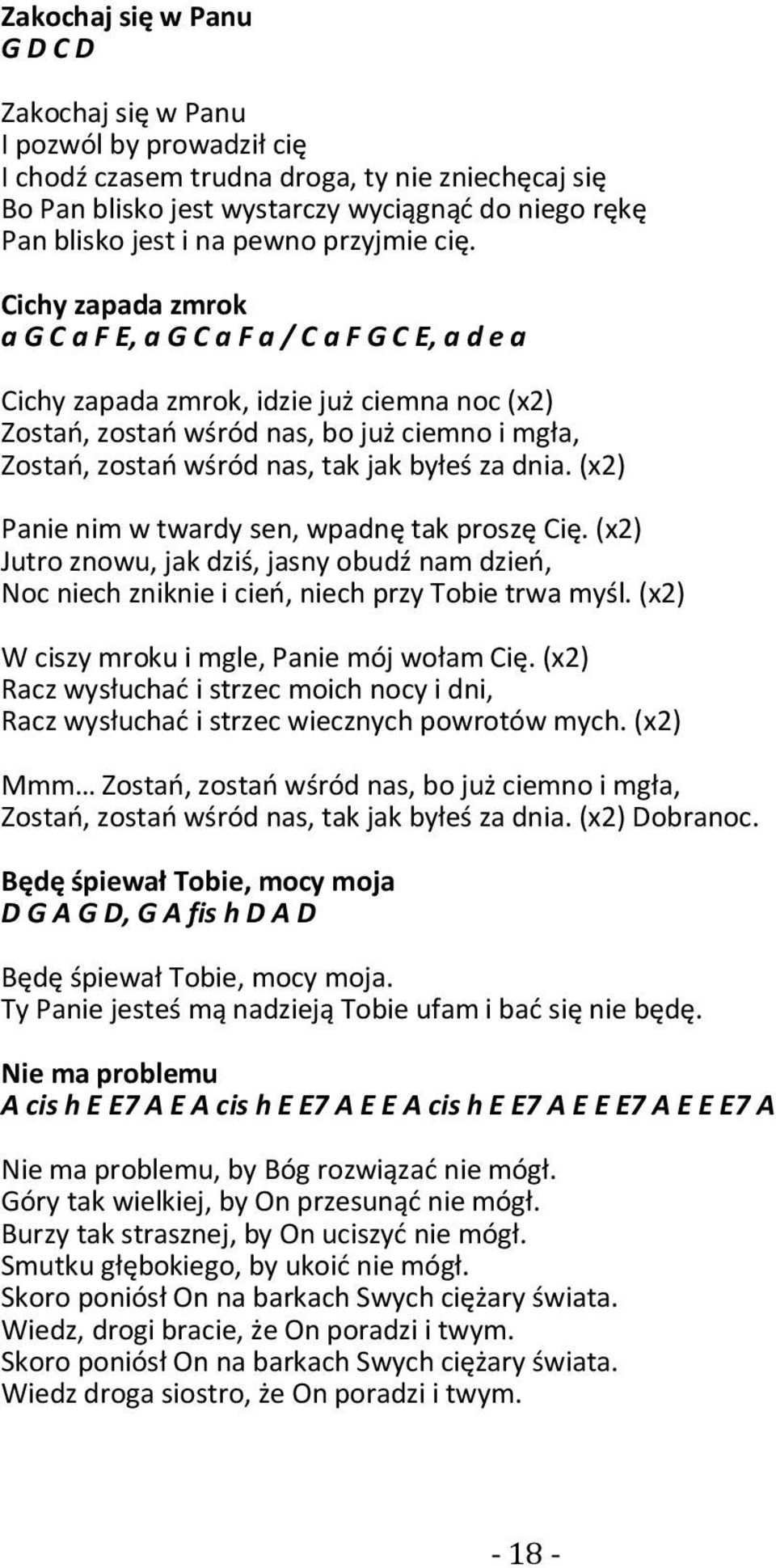 Zakochaj się w Panu
G D C D

Zakochaj się w Panu
I pozwól by prowadził cię
I chodź czasem trudna droga, ty nie zniechęcaj się
Bo Pan blisko jest wystarczy wyciągnąć do niego rękę
Pan blisko jest i na pewno przyjmie cię.

Cichy zapada zmrok
a G C a F E, a G C a F a / C a F G C E, a d e a

Cichy zapada zmrok, idzie już ciemna noc (x2)
Zostań, zostań wśród nas, bo już ciemno i mgła,
Zostań, zostań wśród nas, tak jak byłeś za dnia. (x2)

Panie nim w twardy sen, wpadnę tak proszę Cię. (x2)
Jutro znowu, jak dziś, jasny obudź nam dzień,
Noc niech zniknie i cień, niech przy Tobie trwa myśl. (x2)

W ciszy mroku i mgle, Panie mój wołam Cię. (x2)
Racz wysłuchać i strzec moich nocy i dni,
Racz wysłuchać i strzec wiecznych powrotów mych. (x2)

Mmm… Zostań, zostań wśród nas, bo już ciemno i mgła,
Zostań, zostań wśród nas, tak jak byłeś za dnia. (x2) Dobranoc.

Będę śpiewał Tobie, mocy moja
D G A G D, G A fis h D A D

Będę śpiewał Tobie, mocy moja.
Ty Panie jesteś mą nadzieją Tobie ufam i bać się nie będę.

Nie ma problemu
A cis h E E7 A E A cis h E E7 A E E A cis h E E7 A E E E7 A E E E7 A

Nie ma problemu, by Bóg rozwiązać nie mógł.
Góry tak wielkiej, by On przesunąć nie mógł.
Burzy tak strasznej, by On uciszyć nie mógł.
Smutku głębokiego, by ukoić nie mógł.
Skoro poniósł On na barkach Swych ciężary świata.
Wiedz, drogi bracie, że On poradzi i twym.
Skoro poniósł On na barkach Swych ciężary świata.
Wiedz droga siostro, że On poradzi i twym.

- 18 -